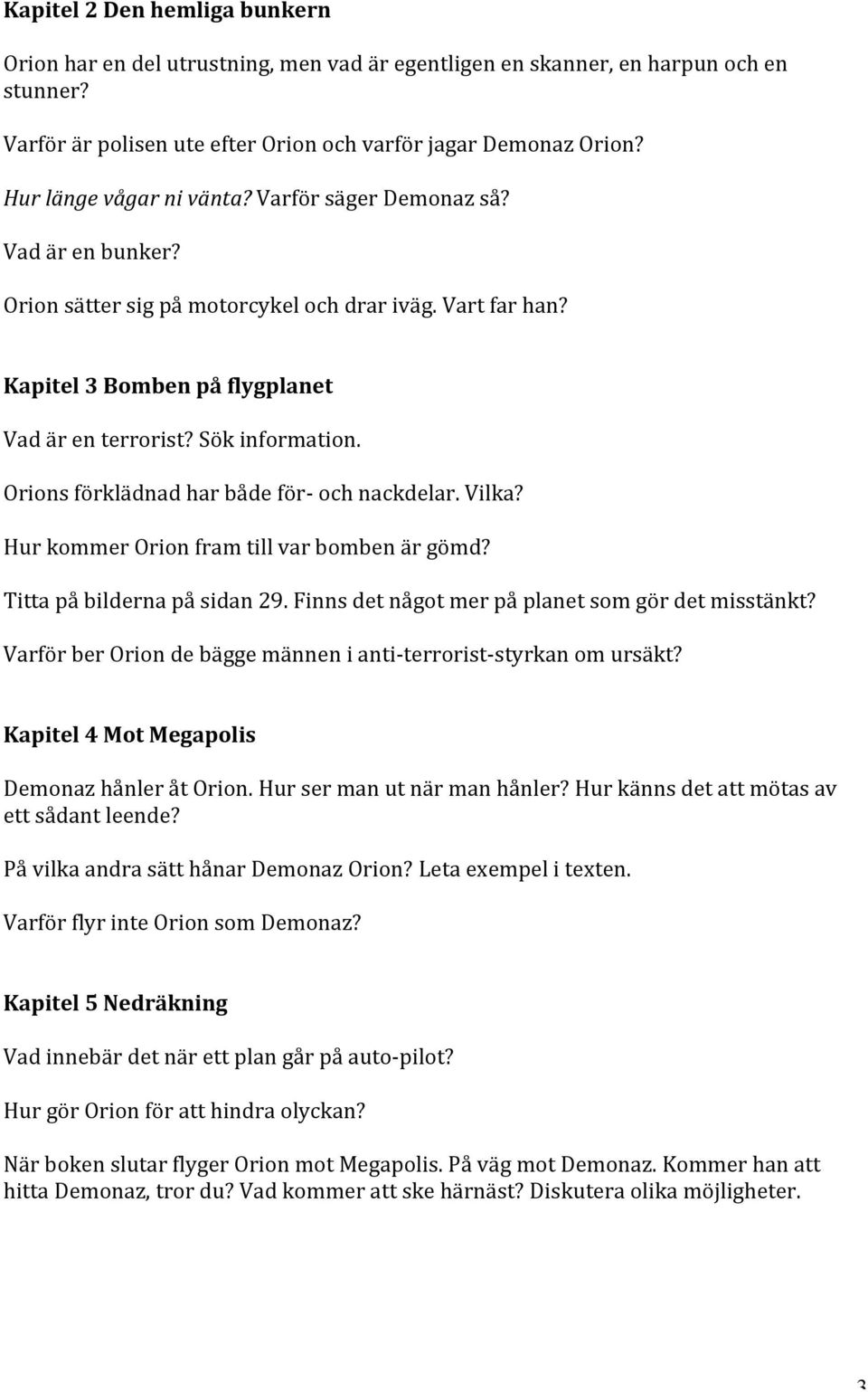 Kapitel 2 Den hemliga bunkern

Orion har en del utrustning, men vad är egentligen en skanner, en harpun och en stunner?

Varför är polisen ute efter Orion och varför jagar Demonaz Orion?

Hur länge vågar ni vänta? Varför säger Demonaz så?

Vad är en bunker?

Orion sätter sig på motorcykel och drar iväg. Vart far han?

Kapitel 3 Bomben på flygplanet

Vad är en terrorist? Sök information.

Orions förklädnad har både för- och nackdelar. Vilka?

Hur kommer Orion fram till var bomben är gömd?

Titta på bilderna på sidan 29. Finns det något mer på planet som gör det misstänkt?

Varför ber Orion de bägge männen i anti-terrorist-styrkan om ursäkt?

Kapitel 4 Mot Megapolis

Demonaz hånler åt Orion. Hur ser man ut när man hånler? Hur känns det att mötas av ett sådant leende?

På vilka andra sätt hånar Demonaz Orion? Leta exempel i texten.

Varför flyr inte Orion som Demonaz?

Kapitel 5 Nedräkning

Vad innebär det när ett plan går på auto-pilot?

Hur gör Orion för att hindra olyckan?

När boken slutar flyger Orion mot Megapolis. På väg mot Demonaz. Kommer han att hitta Demonaz, tror du? Vad kommer att ske härnäst? Diskutera olika möjligheter.

3